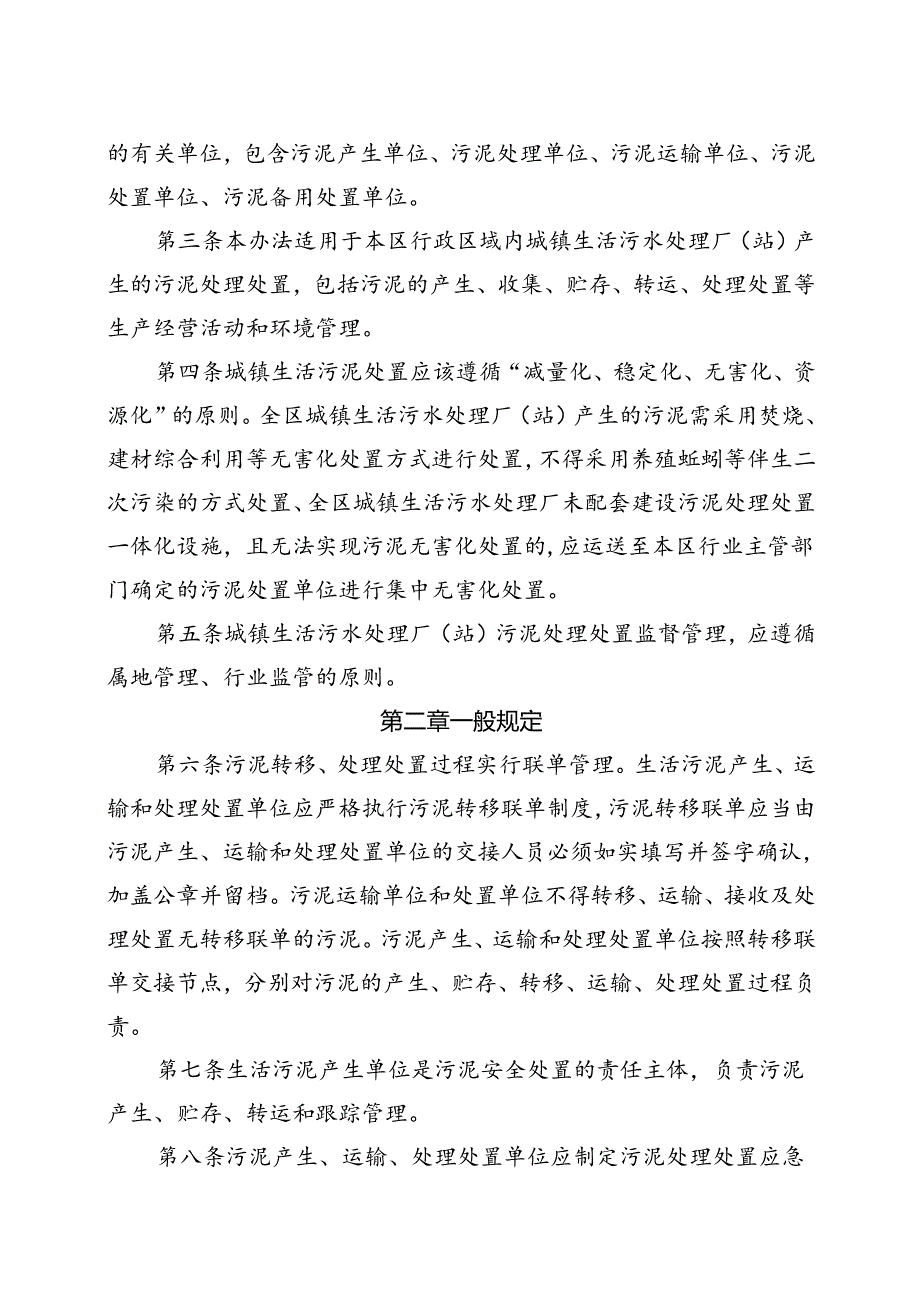 的有关单位，包含污泥产生单位、污泥处理单位、污泥运输单位、污泥处置单位、污泥备用处置单位。

第三条本办法适用于本区行政区域内城镇生活污水处理厂（站）产生的污泥处理处置，包括污泥的产生、收集、贮存、转运、处理处置等生产经营活动和环境管理。

第四条城镇生活污泥处置应该遵循“减量化、稳定化、无害化、资源化”的原则。全区城镇生活污水处理厂（站）产生的污泥需采用焚烧、建材综合利用等无害化处置方式进行处置，不得采用养殖蚯蚓等伴生二次污染的方式处置、全区城镇生活污水处理厂未配套建设污泥处理处置一体化设施，且无法实现污泥无害化处置的，应运送至本区行业主管部门确定的污泥处置单位进行集中无害化处置。

第五条城镇生活污水处理厂（站）污泥处理处置监督管理，应遵循属地管理、行业监管的原则。

第二章一般规定

第六条污泥转移、处理处置过程实行联单管理。生活污泥产生、运输和处理处置单位应严格执行污泥转移联单制度，污泥转移联单应当由污泥产生、运输和处理处置单位的交接人员必须如实填写并签字确认，加盖公章并留档。污泥运输单位和处置单位不得转移、运输、接收及处理处置无转移联单的污泥。污泥产生、运输和处理处置单位按照转移联单交接节点，分别对污泥的产生、贮存、转移、运输、处理处置过程负责。

第七条生活污泥产生单位是污泥安全处置的责任主体，负责污泥产生、贮存、转运和跟踪管理。

第八条污泥产生、运输、处理处置单位应制定污泥处理处置应急